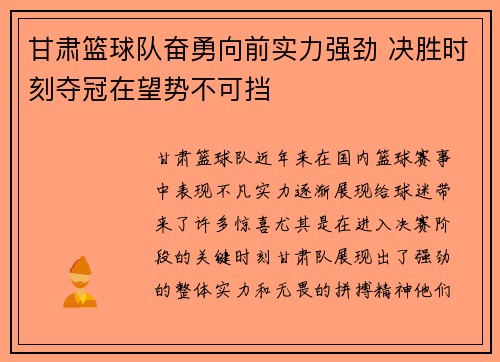 甘肃篮球队奋勇向前实力强劲 决胜时刻夺冠在望势不可挡

甘肃篮球队近年来在国内篮球赛事中表现不凡实力逐渐展现给球迷带来了许多惊喜尤其是在进入决赛阶段的关键时刻甘肃队展现出了强劲的整体实力和无畏的拼搏精神他们